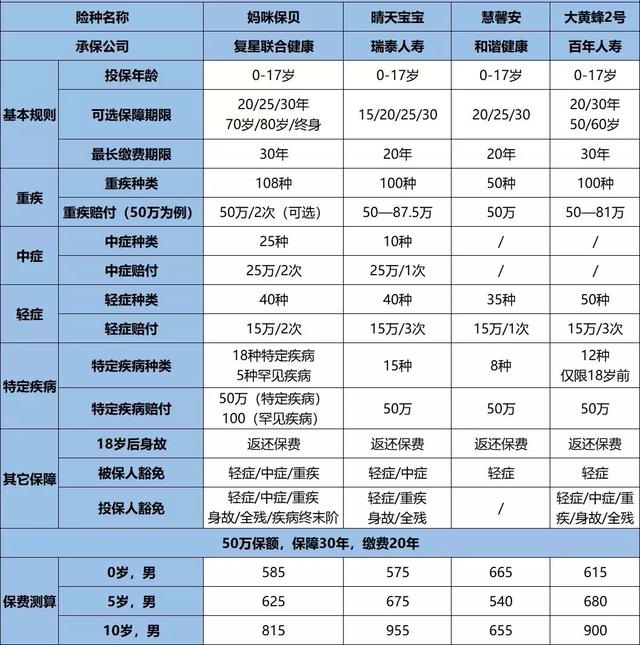 | 险种名称 | | 妈咪保贝 | 晴天宝宝 | 慧馨安 | 大黄蜂2号 |
|---|---|---|---|---|---|
| 承保公司 | | 复星联合健康 | 瑞泰人寿 | 和谐健康 | 百年人寿 |
| 基本规则 | 投保年龄 | 0-17岁 | 0-17岁 | 0-17岁 | 0-17岁 |
| | 可选保障期限 | 20/25/30年 70岁/80岁/终身 | 15/20/25/30 | 20/25/30 | 20/30年 50/60岁 |
| | 最长缴费期限 | 30年 | 20年 | 20年 | 30年 |
| 重疾 | 重疾种类 | 108种 | 100种 | 50种 | 100种 |
| | 重疾赔付（50万为例） | 50万/2次（可选） | 50—87.5万 | 50万 | 50—81万 |
| 中症 | 中症种类 | 25种 | 10种 | / | / |
| | 中症赔付 | 25万/2次 | 25万/1次 | / | / |
| 轻症 | 轻症种类 | 40种 | 40种 | 35种 | 50种 |
| | 轻症赔付 | 15万/2次 | 15万/3次 | 15万/1次 | 15万/3次 |
| 特定疾病 | 特定疾病种类 | 18种特定疾病 5种罕见疾病 | 15种 | 8种 | 12种 仅限18岁前 |
| | 特定疾病赔付 | 50万（特定疾病） 100（罕见疾病） | 50万 | 50万 | 50万 |
| 其它保障 | 18岁后身故 | 返还保费 | 返还保费 | 返还保费 | 返还保费 |
| | 被保人豁免 | 轻症/中症/重疾 | 轻症/中症 | 轻症 | 轻症 |
| | 投保人豁免 | 轻症/中症/重疾 身故/全残/疾病终末阶 | 轻症/重疾 身故/全残 | / | 轻症/中症/重疾/身故/全残 |
| 50万保额，保障30年，缴费20年 | | | | | |
| 保费测算 | 0岁，男 | 585 | 575 | 665 | 615 |
| | 5岁，男 | 625 | 675 | 540 | 680 |
| | 10岁，男 | 815 | 955 | 655 | 900 |